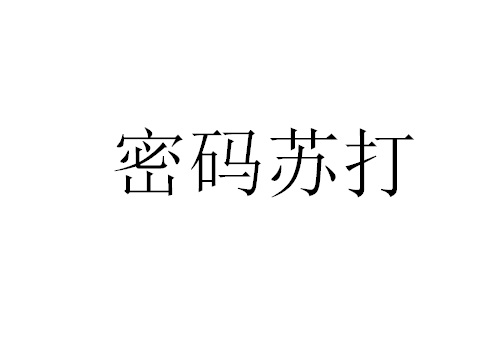 密码苏打